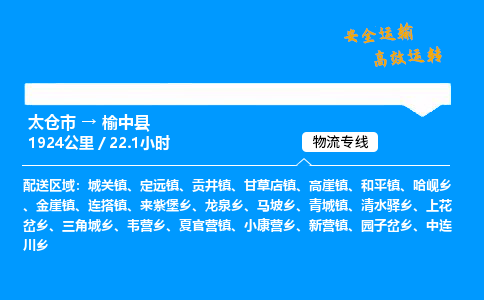 安全运输
高效运转

太仓市 → 榆中县
1924公里 / 22.1小时

物流专线

配送区域：城关镇、定远镇、贡井镇、甘草店镇、高崖镇、和平镇、哈岘乡、金崖镇、连搭镇、来紫堡乡、龙泉乡、马坡乡、青城镇、清水驿乡、上花岔乡、三角城乡、韦营乡、夏官营镇、小康营乡、新营镇、园子岔乡、中连川乡